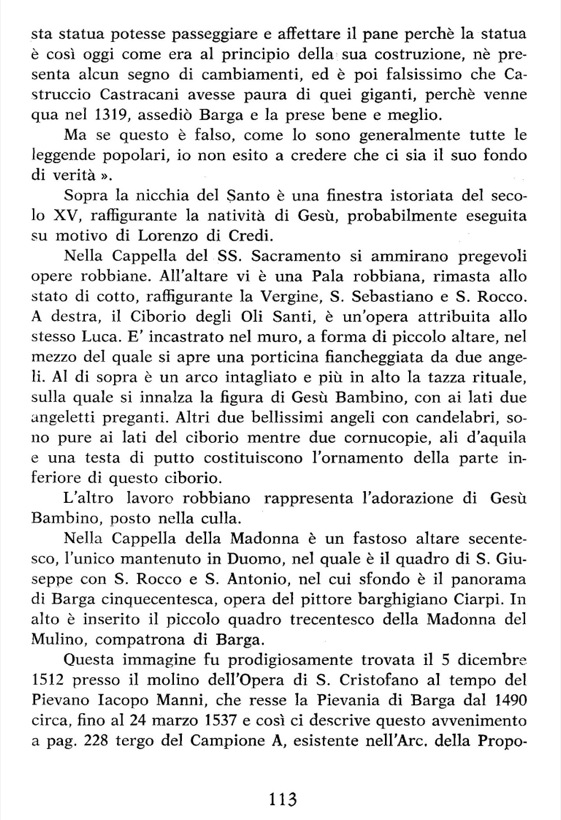 sta statua potesse passeggiare e affettare il pane perchè la statua è così oggi come era al principio della sua costruzione, nè presenta alcun segno di cambiamenti, ed è poi falsissimo che Castruccio Castracani avesse paura di quei giganti, perchè venne qua nel 1319, assediò Barga e la prese bene e meglio.

Ma se questo è falso, come lo sono generalmente tutte le leggende popolari, io non esito a credere che ci sia il suo fondo di verità ».

Sopra la nicchia del Santo è una finestra istoriata del secolo XV, raffigurante la natività di Gesù, probabilmente eseguita su motivo di Lorenzo di Credi.

Nella Cappella del SS. Sacramento si ammirano pregevoli opere robbiane. All'altare vi è una Pala robbiana, rimasta allo stato di cotto, raffigurante la Vergine, S. Sebastiano e S. Rocco. A destra, il Ciborio degli Oli Santi, è un'opera attribuita allo stesso Luca. E' incastrato nel muro, a forma di piccolo altare, nel mezzo del quale si apre una porticina fiancheggiata da due angeli. Al di sopra è un arco intagliato e più in alto la tazza rituale, sulla quale si innalza la figura di Gesù Bambino, con ai lati due angeletti preganti. Altri due bellissimi angeli con candelabri, sono pure ai lati del ciborio mentre due cornucopie, ali d'aquila e una testa di putto costituiscono l'ornamento della parte inferiore di questo ciborio.

L'altro lavoro robbiano rappresenta l'adorazione di Gesù Bambino, posto nella culla.

Nella Cappella della Madonna è un fastoso altare secentesco, l'unico mantenuto in Duomo, nel quale è il quadro di S. Giuseppe con S. Rocco e S. Antonio, nel cui sfondo è il panorama di Barga cinquecentesca, opera del pittore barghigiano Ciarpi. In alto è inserito il piccolo quadro trecentesco della Madonna del Mulino, compatrona di Barga.

Questa immagine fu prodigiosamente trovata il 5 dicembre 1512 presso il molino dell'Opera di S. Cristofano al tempo del Pievano Iacopo Manni, che resse la Pievania di Barga dal 1490 circa, fino al 24 marzo 1537 e così ci descrive questo avvenimento a pag. 228 tergo del Campione A, esistente nell'Arc. della Propo-

113